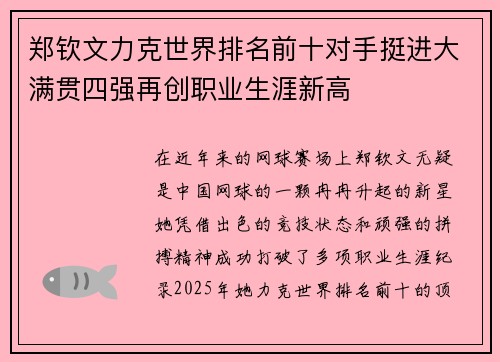 郑钦文力克世界排名前十对手挺进大满贯四强再创职业生涯新高

在近年来的网球赛场上郑钦文无疑是中国网球的一颗冉冉升起的新星她凭借出色的竞技状态和顽强的拼搏精神成功打破了多项职业生涯纪录2025年她力克世界排名前十的顶